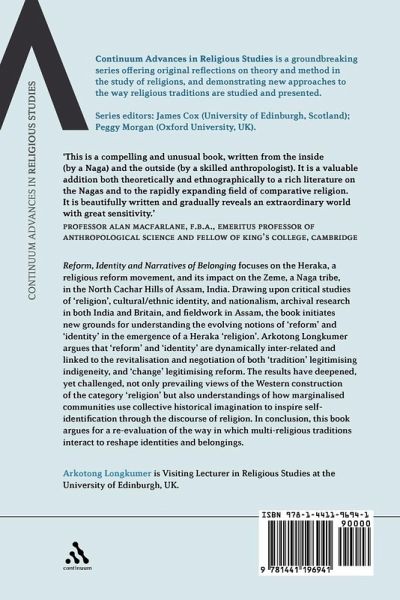 CONTINUUM ADVANCES IN RELIGIOUS STUDIES

Continuum Advances in Religious Studies is a groundbreaking series offering original reflections on theory and method in the study of religions, and demonstrating new approaches to the way religious traditions are studied and presented.

Series editors: James Cox (University of Edinburgh, Scotland); Peggy Morgan (Oxford University, UK).

'This is a compelling and unusual book, written from the inside (by a Naga) and the outside (by a skilled anthropologist). It is a valuable addition both theoretically and ethnographically to a rich literature on the Nagas and to the rapidly expanding field of comparative religion. It is beautifully written and gradually reveals an extraordinary world with great sensitivity.'
PROFESSOR ALAN MACFARLANE, F.B.A., EMERITUS PROFESSOR OF ANTHROPOLOGICAL SCIENCE AND FELLOW OF KING'S COLLEGE, CAMBRIDGE

Reform, Identity and Narratives of Belonging focuses on the Heraka, a religious reform movement, and its impact on the Zeme, a Naga tribe, in the North Cachar Hills of Assam, India. Drawing upon critical studies of 'religion', cultural/ethnic identity, and nationalism, archival research in both India and Britain, and fieldwork in Assam, the book initiates new grounds for understanding the evolving notions of 'reform' and 'identity' in the emergence of a Heraka 'religion'. Arkotong Longkumer argues that 'reform' and 'identity' are dynamically inter-related and linked to the revitalisation and negotiation of both 'tradition' legitimising indigeneity, and 'change' legitimising reform. The results have deepened, yet challenged, not only prevailing views of the Western construction of the category 'religion' but also understandings of how marginalised communities use collective historical imagination to inspire self-identification through the discourse of religion. In conclusion, this book argues for a re-evaluation of the way in which multi-religious traditions interact to reshape identities and belongings.

Arkotong Longkumer is Visiting Lecturer in Religious Studies at the University of Edinburgh, UK.

continuum

ISBN 978-1-4411-9694-1
90000
9 781441 196941